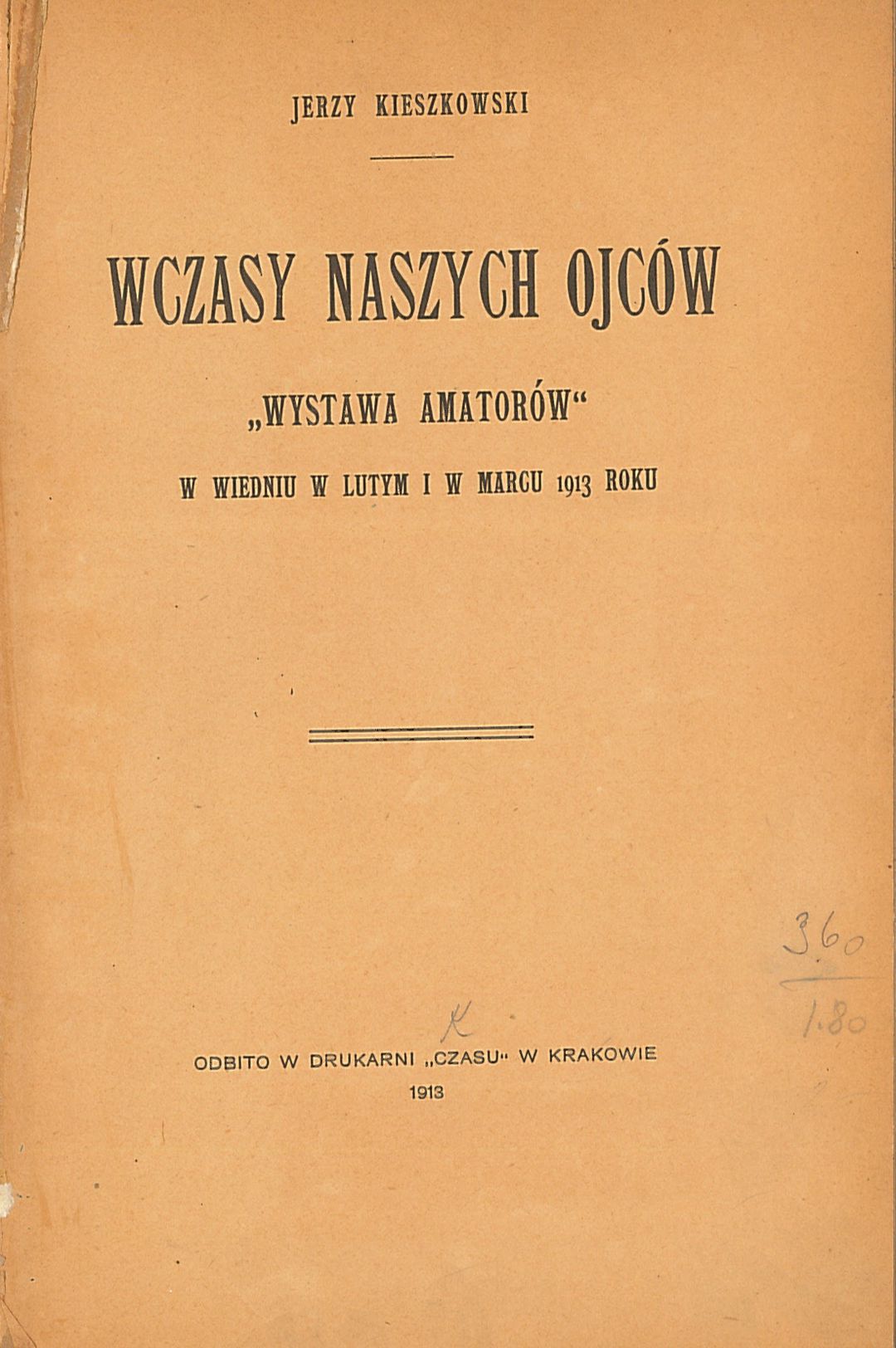 JERZY KIESZKOWSKI

WCZASY NASZYCH OJCÓW

„WYSTAWA AMATORÓW“

W WIEDNIU W LUTYM I W MARCU 1913 ROKU

3.60
1.80

K

ODBITO W DRUKARNI „CZASU“ W KRAKOWIE
1913